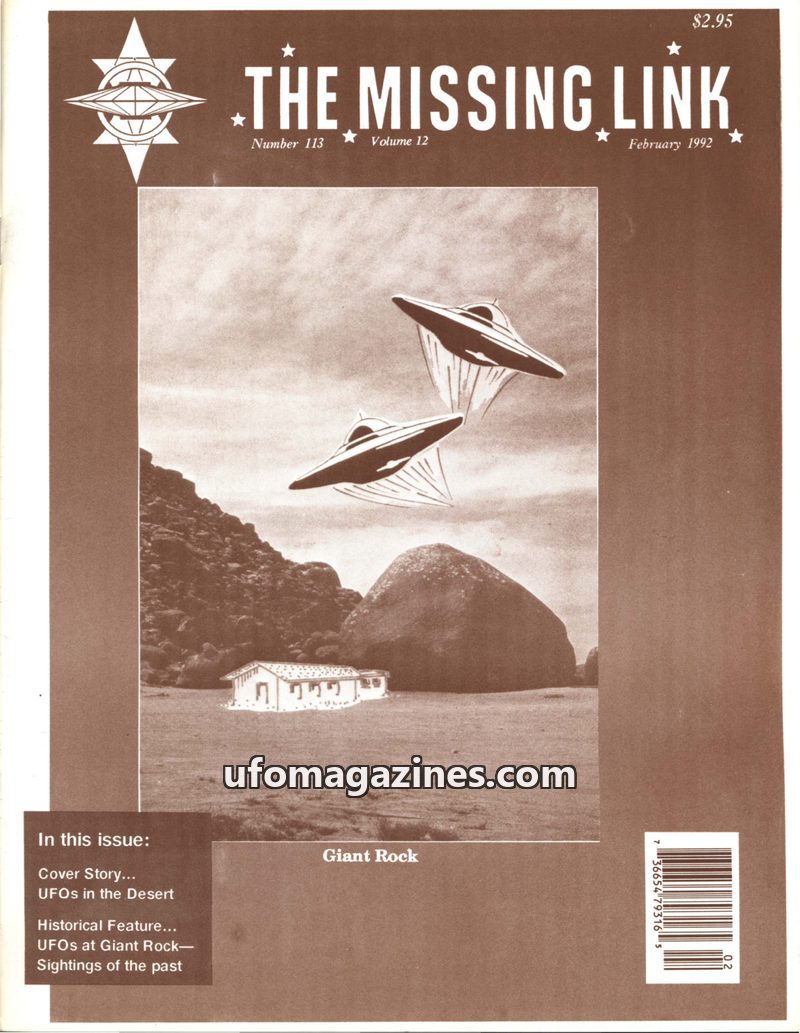 $2.95

THE MISSING LINK

Number 113 Volume 12 February 1992

ufomagazines.com

Giant Rock

In this issue:

Cover Story... UFOs in the Desert

Historical Feature... UFOs at Giant Rock— Sightings of the past

7 36654 79316 5

02